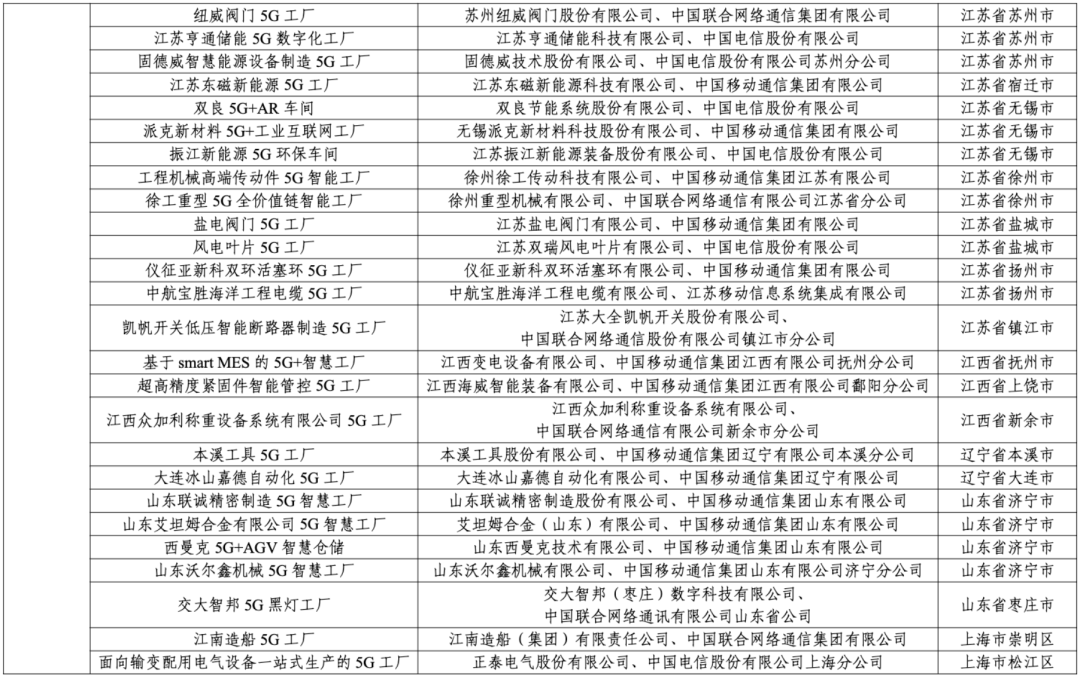 |  |  |  |  |
|---|---|---|---|
|  | 纽威阀门 5G 工厂 | 苏州纽威阀门股份有限公司、中国联合网络通信集团有限公司 | 江苏省苏州市 |
|  | 江苏亨通储能 5G 数字化工厂 | 江苏亨通储能科技有限公司、中国电信股份有限公司 | 江苏省苏州市 |
|  | 固德威智慧能源设备制造 5G 工厂 | 固德威技术股份有限公司、中国电信股份有限公司苏州分公司 | 江苏省苏州市 |
|  | 江苏东磁新能源 5G 工厂 | 江苏东磁新能源科技有限公司、中国移动通信集团有限公司 | 江苏省宿迁市 |
|  | 双良 5G+AR 车间 | 双良节能系统股份有限公司、中国电信股份有限公司 | 江苏省无锡市 |
|  | 派克新材料 5G+工业互联网工厂 | 无锡派克新材料科技股份有限公司、中国移动通信集团有限公司 | 江苏省无锡市 |
|  | 振江新能源 5G 环保车间 | 江苏振江新能源装备股份有限公司、中国电信股份有限公司 | 江苏省无锡市 |
|  | 工程机械高端传动件 5G 智能工厂 | 徐州徐工传动科技有限公司、中国移动通信集团江苏有限公司 | 江苏省徐州市 |
|  | 徐工重型 5G 全价值链智能工厂 | 徐州重型机械有限公司、中国联合网络通信有限公司江苏省分公司 | 江苏省徐州市 |
|  | 盐电阀门 5G 工厂 | 江苏盐电阀门有限公司、中国移动通信集团有限公司 | 江苏省盐城市 |
|  | 风电叶片 5G 工厂 | 江苏双瑞风电叶片有限公司、中国电信股份有限公司 | 江苏省盐城市 |
|  | 仪征亚新科双环活塞环 5G 工厂 | 仪征亚新科双环活塞环有限公司、中国移动通信集团有限公司 | 江苏省扬州市 |
|  | 中航宝胜海洋工程电缆 5G 工厂 | 中航宝胜海洋工程电缆有限公司、江苏移动信息系统集成有限公司 | 江苏省扬州市 |
|  | 凯帆开关低压智能断路器制造 5G 工厂 | 江苏大全凯帆开关股份有限公司、中国联合网络通信股份有限公司镇江市分公司 | 江苏省镇江市 |
|  | 基于 smart MES 的 5G+智慧工厂 | 江西变电设备有限公司、中国移动通信集团江西有限公司抚州分公司 | 江西省抚州市 |
|  | 超高精度紧固件智能管控 5G 工厂 | 江西海威智能装备有限公司、中国移动通信集团江西有限公司鄱阳分公司 | 江西省上饶市 |
|  | 江西众加利称重设备系统有限公司 5G 工厂 | 江西众加利称重设备系统有限公司、中国联合网络通信有限公司新余市分公司 | 江西省新余市 |
|  | 本溪工具 5G 工厂 | 本溪工具股份有限公司、中国移动通信集团辽宁有限公司本溪分公司 | 辽宁省本溪市 |
|  | 大连冰山嘉德自动化 5G 工厂 | 大连冰山嘉德自动化有限公司、中国移动通信集团辽宁有限公司 | 辽宁省大连市 |
|  | 山东联诚精密制造 5G 智慧工厂 | 山东联诚精密制造股份有限公司、中国移动通信集团山东有限公司 | 山东省济宁市 |
|  | 山东艾坦姆合金有限公司 5G 智慧工厂 | 艾坦姆合金（山东）有限公司、中国移动通信集团山东有限公司 | 山东省济宁市 |
|  | 西曼克 5G+AGV 智慧仓储 | 山东西曼克技术有限公司、中国移动通信集团山东有限公司 | 山东省济宁市 |
|  | 山东沃尔鑫机械 5G 智慧工厂 | 山东沃尔鑫机械有限公司、中国移动通信集团山东有限公司济宁分公司 | 山东省济宁市 |
|  | 交大智邦 5G 黑灯工厂 | 交大智邦（枣庄）数字科技有限公司、中国联合网络通讯有限公司山东省分公司 | 山东省枣庄市 |
|  | 江南造船 5G 工厂 | 江南造船（集团）有限责任公司、中国联合网络通信集团有限公司 | 上海市崇明区 |
|  | 面向输变配用电气设备一站式生产的 5G 工厂 | 正泰电气股份有限公司、中国电信股份有限公司上海分公司 | 上海市松江区 |